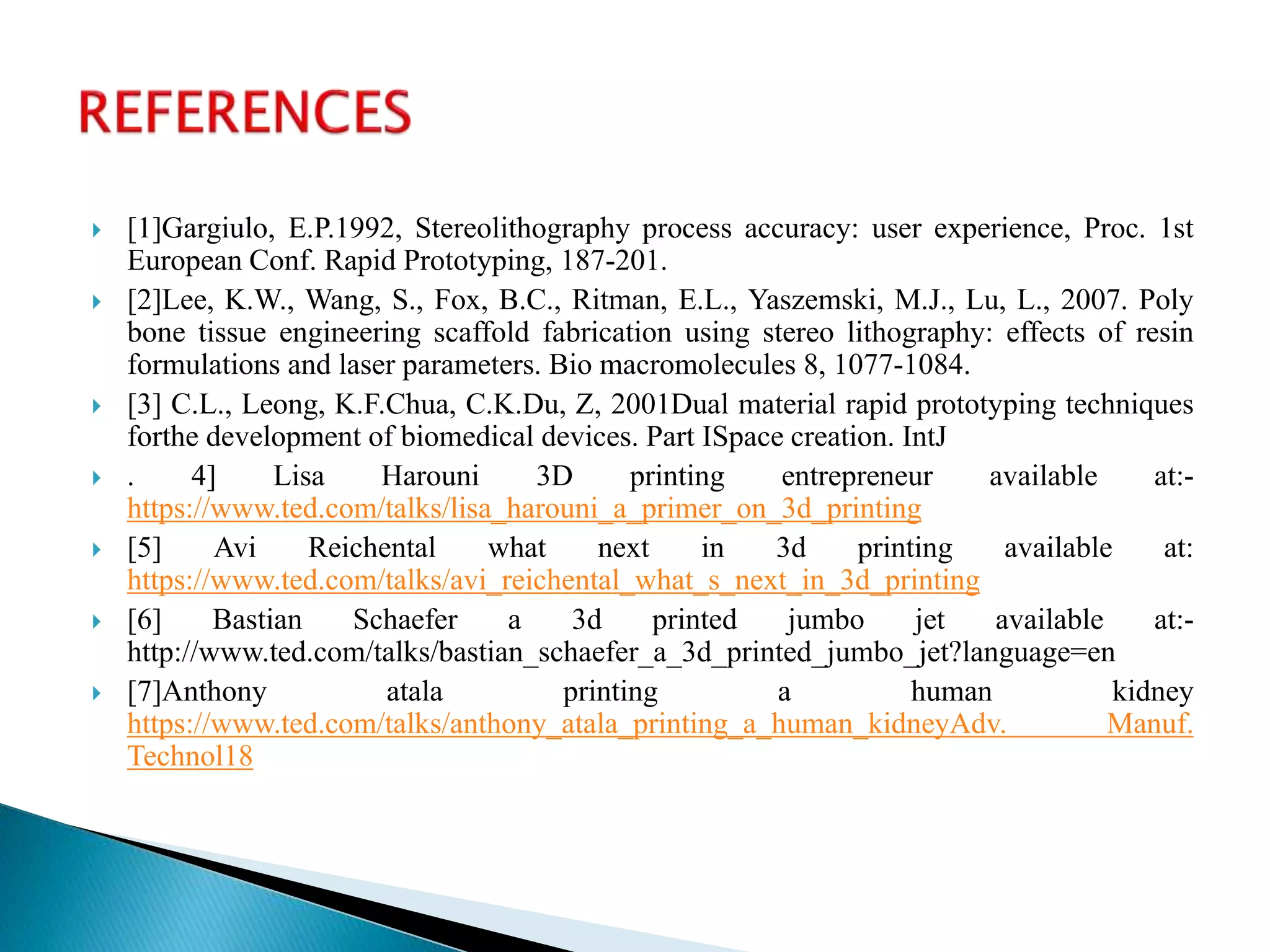 REFERENCES

[1]Gargiulo, E.P.1992, Stereolithography process accuracy: user experience, Proc. 1st European Conf. Rapid Prototyping, 187-201.

[2]Lee, K.W., Wang, S., Fox, B.C., Ritman, E.L., Yaszemski, M.J., Lu, L., 2007. Poly bone tissue engineering scaffold fabrication using stereo lithography: effects of resin formulations and laser parameters. Bio macromolecules 8, 1077-1084.

[3] C.L., Leong, K.F.Chua, C.K.Du, Z, 2001Dual material rapid prototyping techniques forthe development of biomedical devices. Part ISpace creation. IntJ

. 4] Lisa Harouni 3D printing entrepreneur available at:- https://www.ted.com/talks/lisa_harouni_a_primer_on_3d_printing

[5] Avi Reichental what next in 3d printing available at: https://www.ted.com/talks/avi_reichental_what_s_next_in_3d_printing

[6] Bastian Schaefer a 3d printed jumbo jet available at:- http://www.ted.com/talks/bastian_schaefer_a_3d_printed_jumbo_jet?language=en

[7]Anthony atala printing a human kidney https://www.ted.com/talks/anthony_atala_printing_a_human_kidneyAdv. Manuf. Technol18